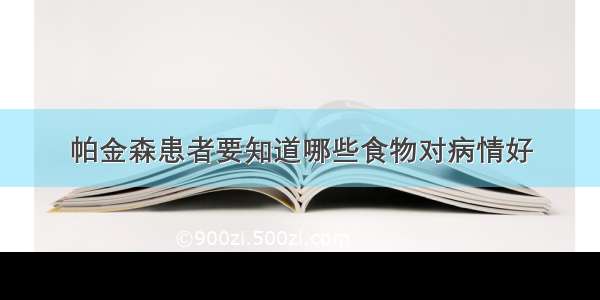 帕金森患者要知道哪些食物对病情好

©900zi.500zi.com